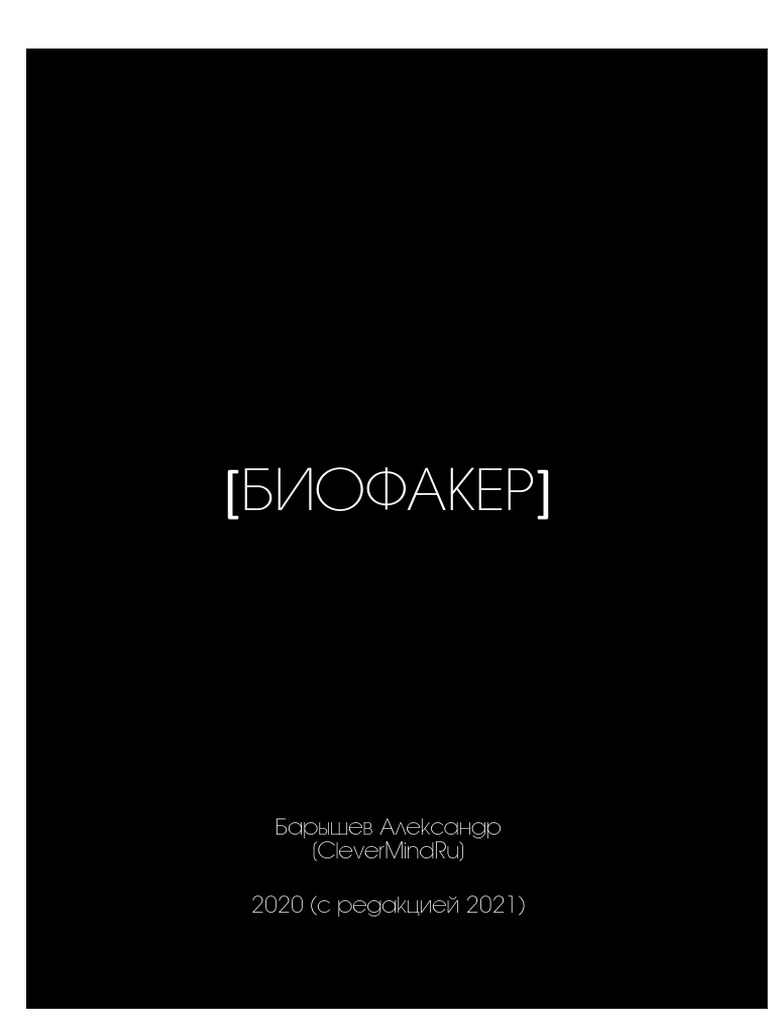 [БИОФАКЕР]

Барышев Александр
(CleverMindRu)

2020 (с редакцией 2021)